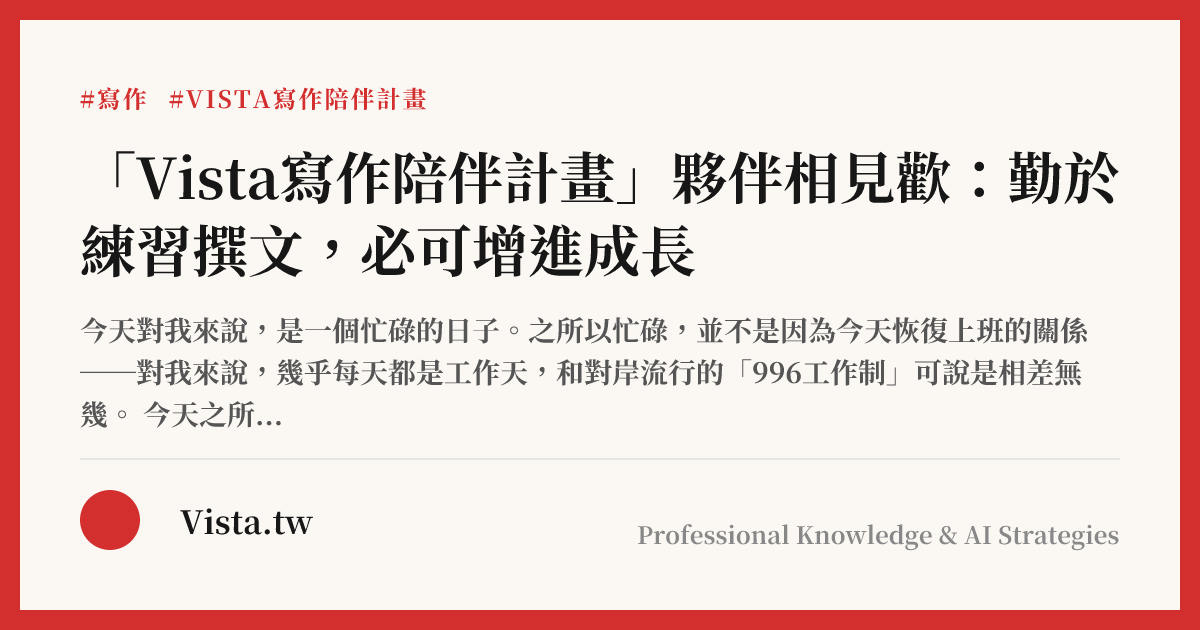 #寫作 #VISTA寫作陪伴計畫

「Vista寫作陪伴計畫」夥伴相見歡：勤於練習撰文，必可增進成長

今天對我來說，是一個忙碌的日子。之所以忙碌，並不是因為今天恢復上班的關係——對我來說，幾乎每天都是工作天，和對岸流行的「996工作制」可說是相差無幾。 今天之所...

Vista.tw

Professional Knowledge & AI Strategies